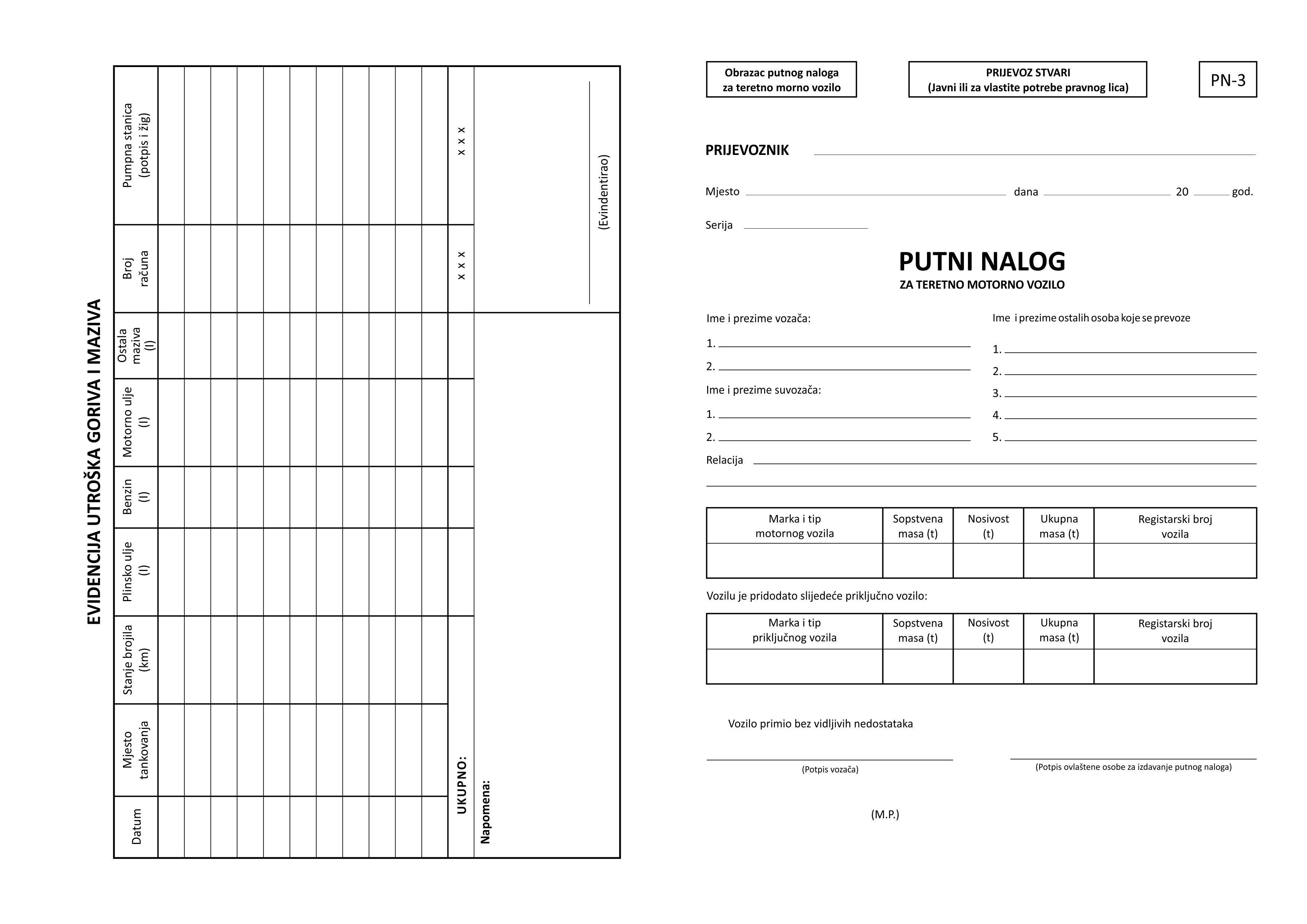 EVIDENCIJA UTROŠKA GORIVA I MAZIVA

| Datum | Mjesto tankovanja | Stanje brojila (km) | Plinsko ulje (l) | Benzin (l) | Motorno ulje (l) | Ostala maziva (l) | Broj računa | Pumpna stanica (potpis i žig) |
|---|---|---|---|---|---|---|---|---|
| | | | | | | | | |
| | | | | | | | | |
| | | | | | | | | |
| | | | | | | | | |
| | | | | | | | | |
| | | | | | | | | |
| | | | | | | | | |
| | | | | | | | | |
| | | | | | | | | |
| | | | | | | | | |
| | | | | | | | | |
| UKUPNO: | | | | | | | x x x | x x x |

Napomena:

(Evindentirao)

Obrazac putnog naloga za teretno morno vozilo

PRIJEVOZ STVARI (Javni ili za vlastite potrebe pravnog lica)

PN-3

PRIJEVOZNIK

Mjesto dana 20 god.

Serija

PUTNI NALOG
ZA TERETNO MOTORNO VOZILO

Ime i prezime vozača:
1.
2.
Ime i prezime suvozača:
1.
2.

Ime i prezime ostalih osoba koje se prevoze
1.
2.
3.
4.
5.

Relacija

| Marka i tip motornog vozila | Sopstvena masa (t) | Nosivost (t) | Ukupna masa (t) | Registarski broj vozila |
|---|---|---|---|---|
| | | | | |

Vozilu je pridodato slijedeće priključno vozilo:

| Marka i tip priključnog vozila | Sopstvena masa (t) | Nosivost (t) | Ukupna masa (t) | Registarski broj vozila |
|---|---|---|---|---|
| | | | | |

Vozilo primio bez vidljivih nedostataka

(Potpis vozača)

(Potpis ovlaštene osobe za izdavanje putnog naloga)

(M.P.)